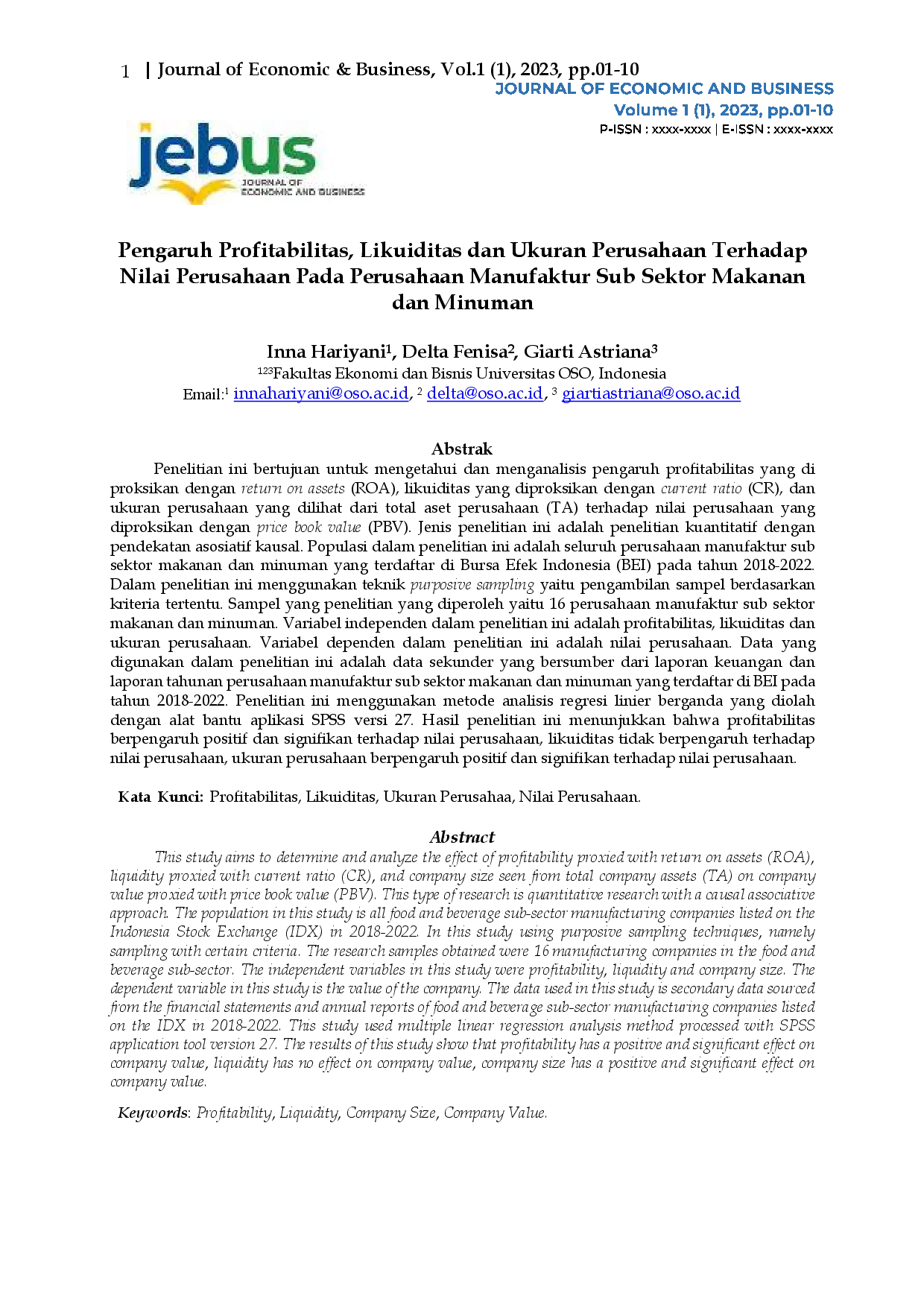 1 | Journal of Economic & Business, Vol.1 (1), 2023, pp.01-10

JOURNAL OF ECONOMIC AND BUSINESS
Volume 1 (1), 2023, pp.01-10
P-ISSN : xxxx-xxxx | E-ISSN : xxxx-xxxx

jebus
JOURNAL OF
ECONOMIC AND BUSINESS

Pengaruh Profitabilitas, Likuiditas dan Ukuran Perusahaan Terhadap Nilai Perusahaan Pada Perusahaan Manufaktur Sub Sektor Makanan dan Minuman

Inna Hariyani$^{1}$, Delta Fenisa$^{2}$, Giarti Astriana$^{3}$
$^{123}$Fakultas Ekonomi dan Bisnis Universitas OSO, Indonesia
Email:$^{1}$ innahariyani@oso.ac.id, $^{2}$ delta@oso.ac.id, $^{3}$ giartiastriana@oso.ac.id

Abstrak

Penelitian ini bertujuan untuk mengetahui dan menganalisis pengaruh profitabilitas yang di proksikan dengan return on assets (ROA), likuiditas yang diproksikan dengan current ratio (CR), dan ukuran perusahaan yang dilihat dari total aset perusahaan (TA) terhadap nilai perusahaan yang diproksikan dengan price book value (PBV). Jenis penelitian ini adalah penelitian kuantitatif dengan pendekatan asosiatif kausal. Populasi dalam penelitian ini adalah seluruh perusahaan manufaktur sub sektor makanan dan minuman yang terdaftar di Bursa Efek Indonesia (BEI) pada tahun 2018-2022. Dalam penelitian ini menggunakan teknik purposive sampling yaitu pengambilan sampel berdasarkan kriteria tertentu. Sampel yang penelitian yang diperoleh yaitu 16 perusahaan manufaktur sub sektor makanan dan minuman. Variabel independen dalam penelitian ini adalah profitabilitas, likuiditas dan ukuran perusahaan. Variabel dependen dalam penelitian ini adalah nilai perusahaan. Data yang digunakan dalam penelitian ini adalah data sekunder yang bersumber dari laporan keuangan dan laporan tahunan perusahaan manufaktur sub sektor makanan dan minuman yang terdaftar di BEI pada tahun 2018-2022. Penelitian ini menggunakan metode analisis regresi linier berganda yang diolah dengan alat bantu aplikasi SPSS versi 27. Hasil penelitian ini menunjukkan bahwa profitabilitas berpengaruh positif dan signifikan terhadap nilai perusahaan, likuiditas tidak berpengaruh terhadap nilai perusahaan, ukuran perusahaan berpengaruh positif dan signifikan terhadap nilai perusahaan.

Kata Kunci: Profitabilitas, Likuiditas, Ukuran Perusahaa, Nilai Perusahaan.

Abstract

This study aims to determine and analyze the effect of profitability proxied with return on assets (ROA), liquidity proxied with current ratio (CR), and company size seen from total company assets (TA) on company value proxied with price book value (PBV). This type of research is quantitative research with a causal associative approach. The population in this study is all food and beverage sub-sector manufacturing companies listed on the Indonesia Stock Exchange (IDX) in 2018-2022. In this study using purposive sampling techniques, namely sampling with certain criteria. The research samples obtained were 16 manufacturing companies in the food and beverage sub-sector. The independent variables in this study were profitability, liquidity and company size. The dependent variable in this study is the value of the company. The data used in this study is secondary data sourced from the financial statements and annual reports of food and beverage sub-sector manufacturing companies listed on the IDX in 2018-2022. This study used multiple linear regression analysis method processed with SPSS application tool version 27. The results of this study show that profitability has a positive and significant effect on company value, liquidity has no effect on company value, company size has a positive and significant effect on company value.

Keywords: Profitability, Liquidity, Company Size, Company Value.